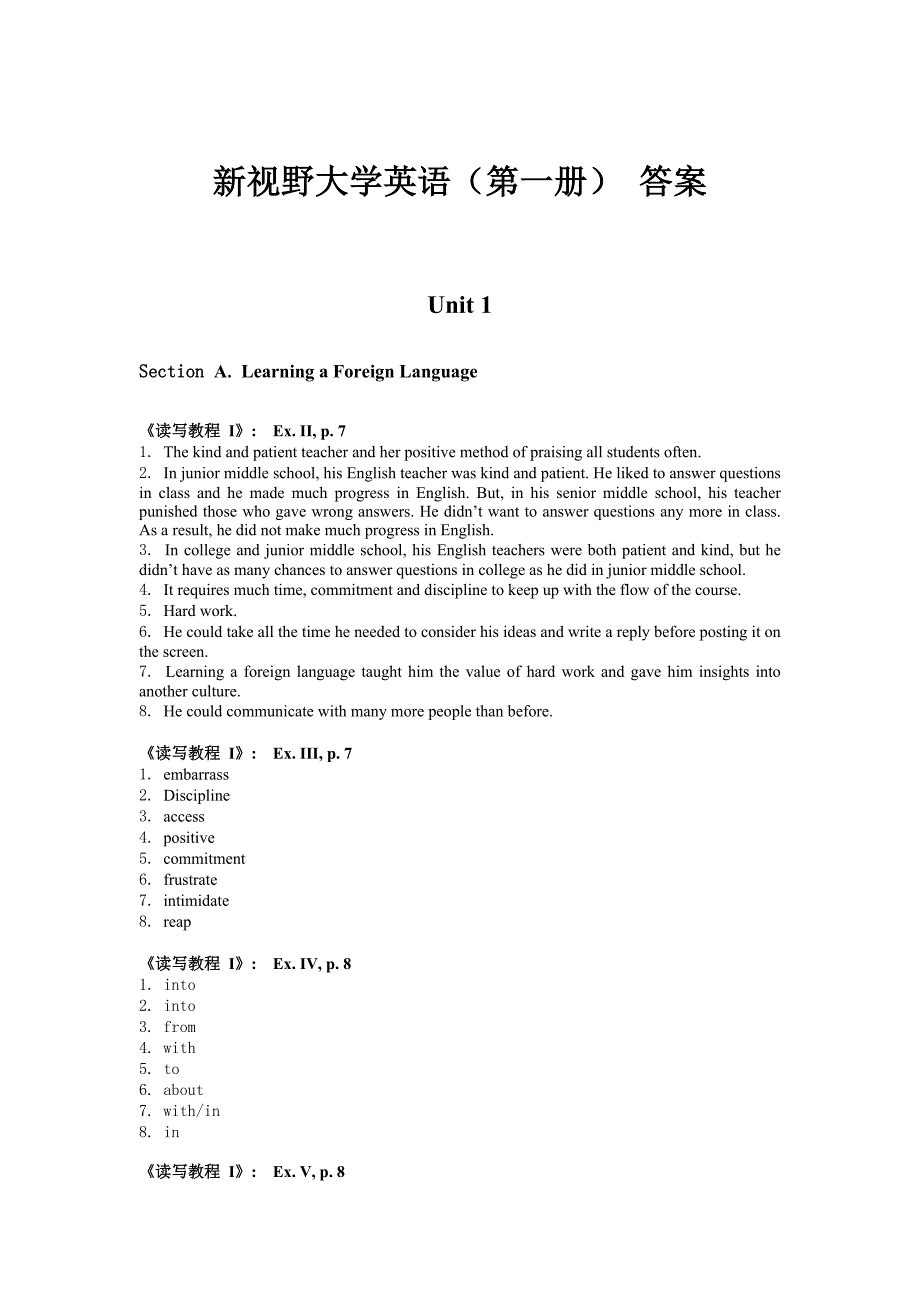 新视野大学英语（第一册） 答案

Unit 1

Section A. Learning a Foreign Language

《读写教程 I》： Ex. II, p. 7
1. The kind and patient teacher and her positive method of praising all students often.
2. In junior middle school, his English teacher was kind and patient. He liked to answer questions in class and he made much progress in English. But, in his senior middle school, his teacher punished those who gave wrong answers. He didn’t want to answer questions any more in class. As a result, he did not make much progress in English.
3. In college and junior middle school, his English teachers were both patient and kind, but he didn’t have as many chances to answer questions in college as he did in junior middle school.
4. It requires much time, commitment and discipline to keep up with the flow of the course.
5. Hard work.
6. He could take all the time he needed to consider his ideas and write a reply before posting it on the screen.
7. Learning a foreign language taught him the value of hard work and gave him insights into another culture.
8. He could communicate with many more people than before.

《读写教程 I》： Ex. III, p. 7
1. embarrass
2. Discipline
3. access
4. positive
5. commitment
6. frustrate
7. intimidate
8. reap

《读写教程 I》： Ex. IV, p. 8
1. into
2. into
3. from
4. with
5. to
6. about
7. with/in
8. in

《读写教程 I》： Ex. V, p. 8